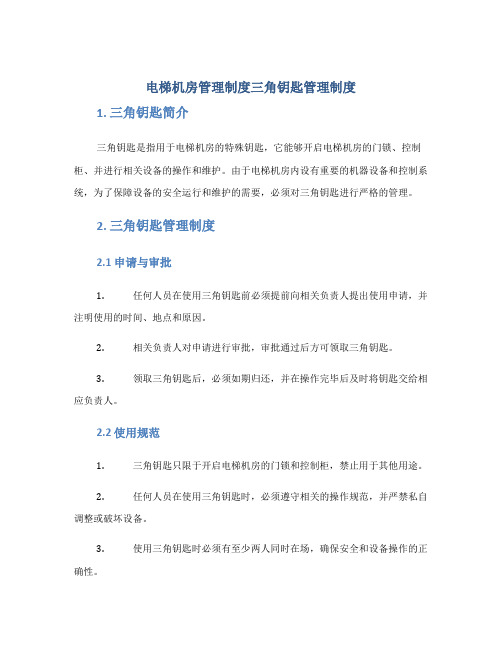 电梯机房管理制度三角钥匙管理制度

1. 三角钥匙简介

三角钥匙是指用于电梯机房的特殊钥匙，它能够开启电梯机房的门锁、控制柜、并进行相关设备的操作和维护。由于电梯机房内设有重要的机器设备和控制系统，为了保障设备的安全运行和维护的需要，必须对三角钥匙进行严格的管理。

2. 三角钥匙管理制度

2.1 申请与审批

1. 任何人员在使用三角钥匙前必须提前向相关负责人提出使用申请，并注明使用的时间、地点和原因。

2. 相关负责人对申请进行审批，审批通过后方可领取三角钥匙。

3. 领取三角钥匙后，必须如期归还，并在操作完毕后及时将钥匙交给相应负责人。

2.2 使用规范

1. 三角钥匙只限于开启电梯机房的门锁和控制柜，禁止用于其他用途。

2. 任何人员在使用三角钥匙时，必须遵守相关的操作规范，并严禁私自调整或破坏设备。

3. 使用三角钥匙时必须有至少两人同时在场，确保安全和设备操作的正确性。